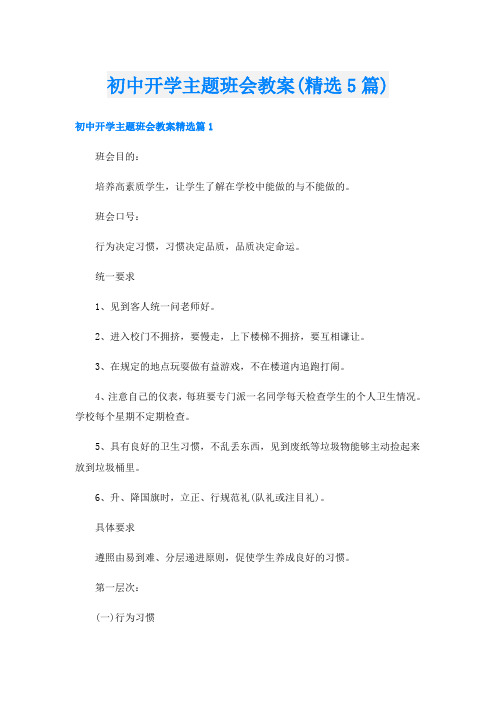 初中开学主题班会教案(精选5篇)

初中开学主题班会教案精选篇1

班会目的：

培养高素质学生，让学生了解在学校中能做的与不能做的。

班会口号：

行为决定习惯，习惯决定品质，品质决定命运。

统一要求

1、见到客人统一问老师好。

2、进入校门不拥挤，要慢走，上下楼梯不拥挤，要互相谦让。

3、在规定的地点玩耍做有益游戏，不在楼道内追跑打闹。

4、注意自己的仪表，每班要专门派一名同学每天检查学生的个人卫生情况。学校每个星期不定期检查。

5、具有良好的卫生习惯，不乱丢东西，见到废纸等垃圾物能够主动捡起来放到垃圾桶里。

6、升、降国旗时，立正、行规范礼(队礼或注目礼)。

具体要求

遵照由易到难、分层递进原则，促使学生养成良好的习惯。

第一层次：

(一)行为习惯